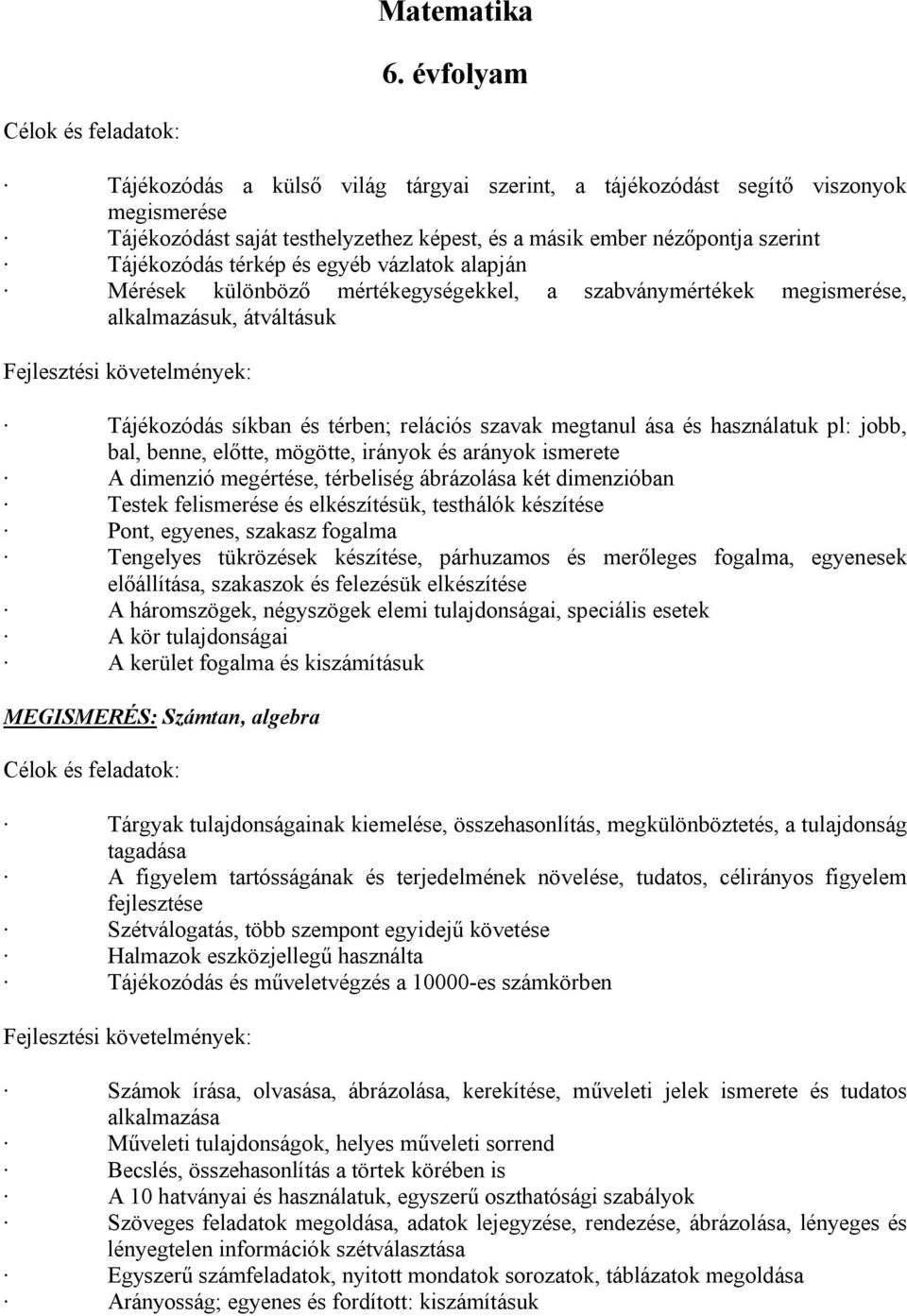 Matematika

6. évfolyam

Célok és feladatok:

· Tájékozódás a külső világ tárgyai szerint, a tájékozódást segítő viszonyok megismerése
· Tájékozódást saját testhelyzethez képest, és a másik ember nézőpontja szerint
· Tájékozódás térkép és egyéb vázlatok alapján
· Mérések különböző mértékegységekkel, a szabványmértékek megismerése, alkalmazásuk, átváltásuk

Fejlesztési követelmények:

· Tájékozódás síkban és térben; relációs szavak megtanul ása és használatuk pl: jobb, bal, benne, előtte, mögötte, irányok és arányok ismerete
· A dimenzió megértése, térbeliség ábrázolása két dimenzióban
· Testek felismerése és elkészítésük, testhálók készítése
· Pont, egyenes, szakasz fogalma
· Tengelyes tükrözések készítése, párhuzamos és merőleges fogalma, egyenesek előállítása, szakaszok és felezésük elkészítése
· A háromszögek, négyszögek elemi tulajdonságai, speciális esetek
· A kör tulajdonságai
· A kerület fogalma és kiszámításuk

MEGISMERÉS: Számtan, algebra

Célok és feladatok:

· Tárgyak tulajdonságainak kiemelése, összehasonlítás, megkülönböztetés, a tulajdonság tagadása
· A figyelem tartósságának és terjedelmének növelése, tudatos, célirányos figyelem fejlesztése
· Szétválogatás, több szempont egyidejű követése
· Halmazok eszközjellegű használta
· Tájékozódás és műveletvégzés a 10000-es számkörben

Fejlesztési követelmények:

· Számok írása, olvasása, ábrázolása, kerekítése, műveleti jelek ismerete és tudatos alkalmazása
· Műveleti tulajdonságok, helyes műveleti sorrend
· Becslés, összehasonlítás a törtek körében is
· A 10 hatványai és használatuk, egyszerű oszthatósági szabályok
· Szöveges feladatok megoldása, adatok lejegyzése, rendezése, ábrázolása, lényeges és lényegtelen információk szétválasztása
· Egyszerű számfeladatok, nyitott mondatok sorozatok, táblázatok megoldása
· Arányosság; egyenes és fordított: kiszámításuk